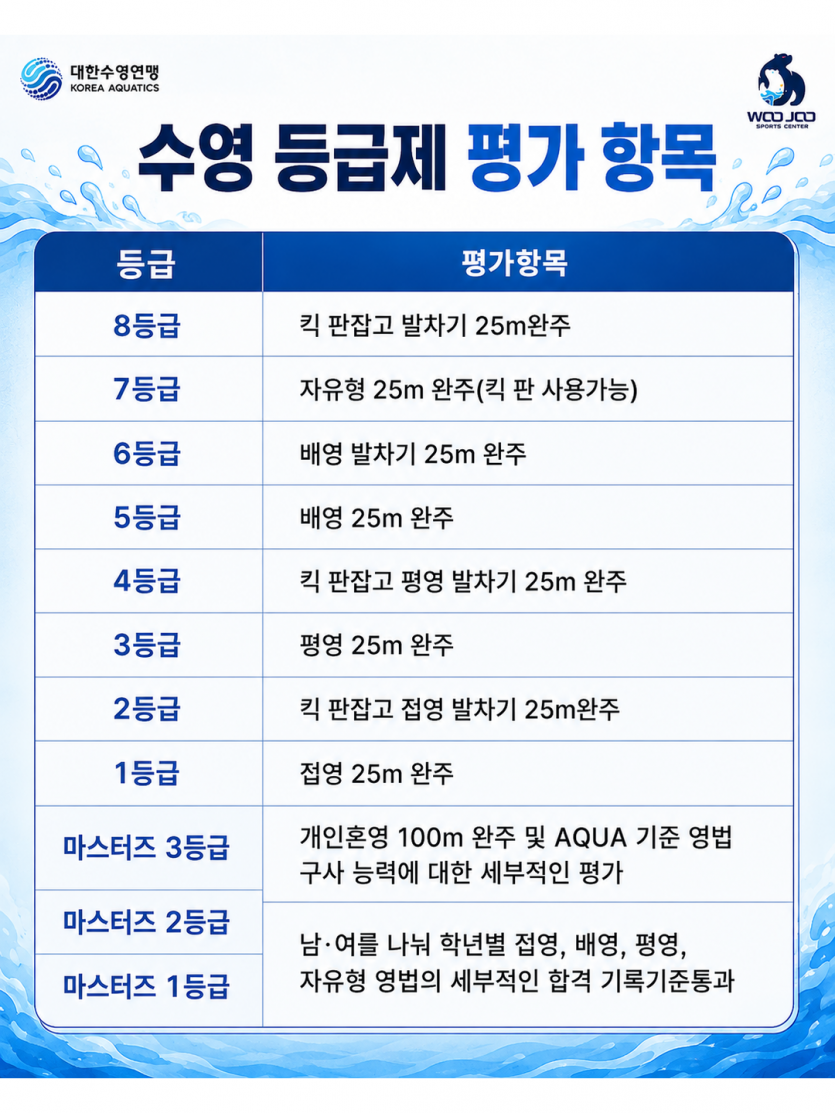 대한수영연맹
KOREA AQUATICS

WOO JOO
SPORTS CENTER

수영 등급제 평가 항목

| 등급 | 평가항목 |
|---|---|
| 8등급 | 킥 판잡고 발차기 25m완주 |
| 7등급 | 자유형 25m 완주(킥 판 사용가능) |
| 6등급 | 배영 발차기 25m 완주 |
| 5등급 | 배영 25m 완주 |
| 4등급 | 킥 판잡고 평영 발차기 25m 완주 |
| 3등급 | 평영 25m 완주 |
| 2등급 | 킥 판잡고 접영 발차기 25m완주 |
| 1등급 | 접영 25m 완주 |
| 마스터즈 3등급 | 개인혼영 100m 완주 및 AQUA 기준 영법 구사 능력에 대한 세부적인 평가 |
| 마스터즈 2등급 | 남·여를 나눠 학년별 접영, 배영, 평영, 자유형 영법의 세부적인 합격 기록기준통과 |
| 마스터즈 1등급 | |